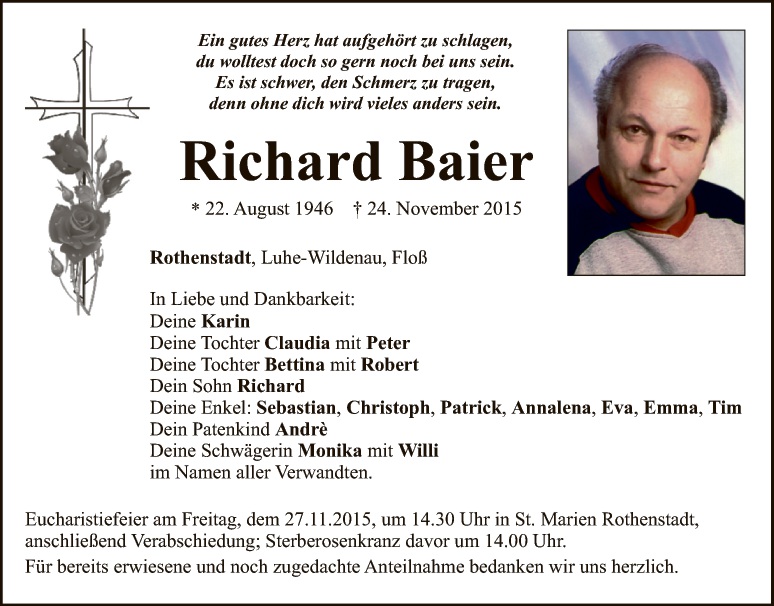 Ein gutes Herz hat aufgehört zu schlagen,
du wolltest doch so gern noch bei uns sein.
Es ist schwer, den Schmerz zu tragen,
denn ohne dich wird vieles anders sein.

Richard Baier

* 22. August 1946 † 24. November 2015

Rothenstadt, Luhe-Wildenau, Floß

In Liebe und Dankbarkeit:
Deine Karin
Deine Tochter Claudia mit Peter
Deine Tochter Bettina mit Robert
Dein Sohn Richard
Deine Enkel: Sebastian, Christoph, Patrick, Annalena, Eva, Emma, Tim
Dein Patenkind Andrè
Deine Schwägerin Monika mit Willi
im Namen aller Verwandten.

Eucharistiefeier am Freitag, dem 27.11.2015, um 14.30 Uhr in St. Marien Rothenstadt, anschließend Verabschiedung; Sterberosenkranz davor um 14.00 Uhr.

Für bereits erwiesene und noch zugedachte Anteilnahme bedanken wir uns herzlich.